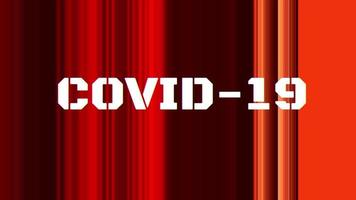 COVID-19